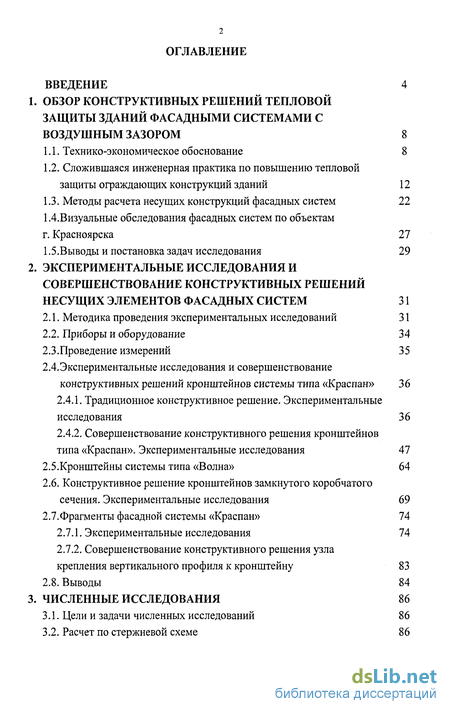 2

ОГЛАВЛЕНИЕ

ВВЕДЕНИЕ 4

1. ОБЗОР КОНСТРУКТИВНЫХ РЕШЕНИЙ ТЕПЛОВОЙ ЗАЩИТЫ ЗДАНИЙ ФАСАДНЫМИ СИСТЕМАМИ С ВОЗДУШНЫМ ЗАЗОРОМ 8

1.1. Технико-экономическое обоснование 8

1.2. Сложившаяся инженерная практика по повышению тепловой защиты ограждающих конструкций зданий 12

1.3. Методы расчета несущих конструкций фасадных систем 22

1.4.Визуальные обследования фасадных систем по объектам г. Красноярска 27

1.5.Выводы и постановка задач исследования 29

2. ЭКСПЕРИМЕНТАЛЬНЫЕ ИССЛЕДОВАНИЯ И СОВЕРШЕНСТВОВАНИЕ КОНСТРУКТИВНЫХ РЕШЕНИЙ НЕСУЩИХ ЭЛЕМЕНТОВ ФАСАДНЫХ СИСТЕМ 31

2.1. Методика проведения экспериментальных исследований 31

2.2. Приборы и оборудование 34

2.3.Проведение измерений 35

2.4.Экспериментальные исследования и совершенствование конструктивных решений кронштейнов системы типа «Краспан» 36

2.4.1. Традиционное конструктивное решение. Экспериментальные исследования 36

2.4.2. Совершенствование конструктивного решения кронштейнов типа «Краспан». Экспериментальные исследования 47

2.5.Кронштейны системы типа «Волна» 64

2.6. Конструктивное решение кронштейнов замкнутого коробчатого сечения. Экспериментальные исследования 69

2.7.Фрагменты фасадной системы «Краспан» 74

2.7.1. Экспериментальные исследования 74

2.7.2. Совершенствование конструктивного решения узла крепления вертикального профиля к кронштейну 83

2.8. Выводы 84

3. ЧИСЛЕННЫЕ ИССЛЕДОВАНИЯ 86

3.1. Цели и задачи численных исследований 86

3.2. Расчет по стержневой схеме 86

dsLib.net
библиотека диссертаций